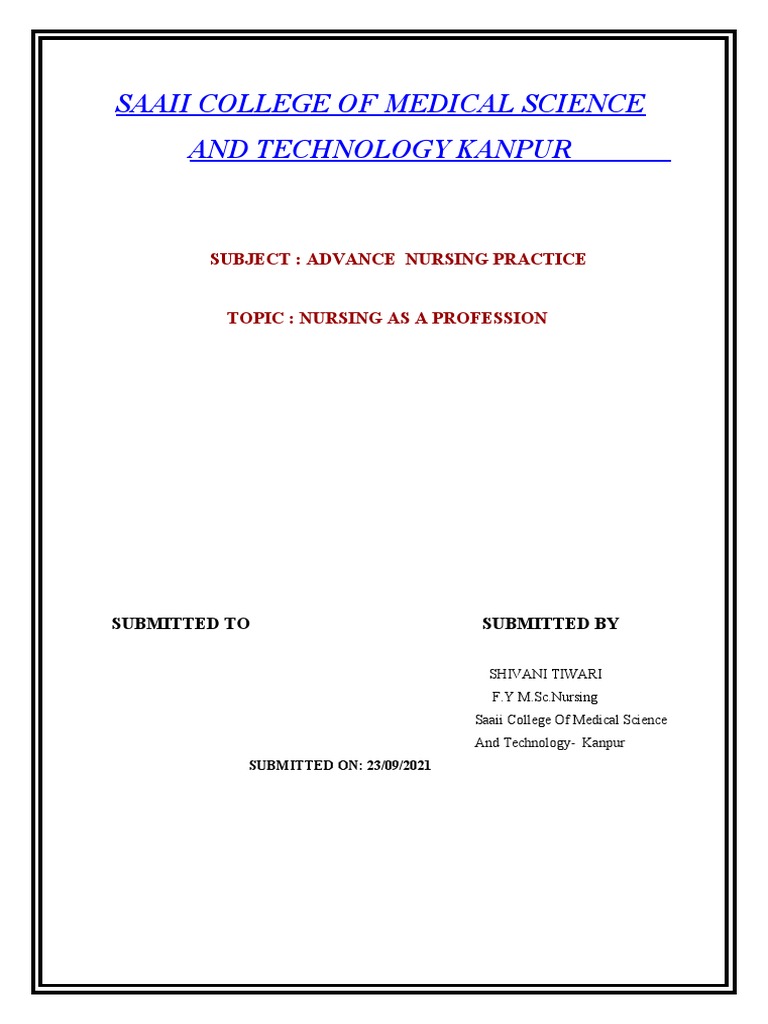 SAAII COLLEGE OF MEDICAL SCIENCE AND TECHNOLOGY KANPUR

SUBJECT : ADVANCE NURSING PRACTICE

TOPIC : NURSING AS A PROFESSION

SUBMITTED TO

SUBMITTED BY

SHIVANI TIWARI
F.Y M.Sc.Nursing
Saaii College Of Medical Science
And Technology- Kanpur

SUBMITTED ON: 23/09/2021